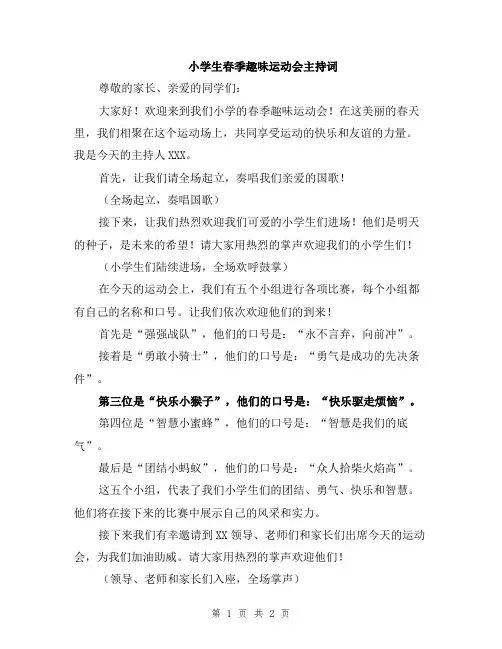 小学生春季趣味运动会主持词

尊敬的家长、亲爱的同学们：

大家好！欢迎来到我们小学的春季趣味运动会！在这美丽的春天里，我们相聚在这个运动场上，共同享受运动的快乐和友谊的力量。我是今天的主持人XXX。

首先，让我们请全场起立，奏唱我们亲爱的国歌！

（全场起立，奏唱国歌）

接下来，让我们热烈欢迎我们可爱的小学生们进场！他们是明天的种子，是未来的希望！请大家用热烈的掌声欢迎我们的小学生们！

（小学生们陆续进场，全场欢呼鼓掌）

在今天的运动会上，我们有五个小组进行各项比赛，每个小组都有自己的名称和口号。让我们依次欢迎他们的到来！

首先是“强强战队”，他们的口号是：“永不言弃，向前冲”。

接着是“勇敢小骑士”，他们的口号是：“勇气是成功的先决条件”。

第三位是“快乐小猴子”，他们的口号是：“快乐驱走烦恼”。

第四位是“智慧小蜜蜂”，他们的口号是：“智慧是我们的底气”。

最后是“团结小蚂蚁”，他们的口号是：“众人拾柴火焰高”。

这五个小组，代表了我们小学生们的团结、勇气、快乐和智慧。他们将在接下来的比赛中展示自己的风采和实力。

接下来我们有幸邀请到XX领导、老师们和家长们出席今天的运动会，为我们加油助威。请大家用热烈的掌声欢迎他们！

（领导、老师和家长们入座，全场掌声）

第 1 页 共 2 页